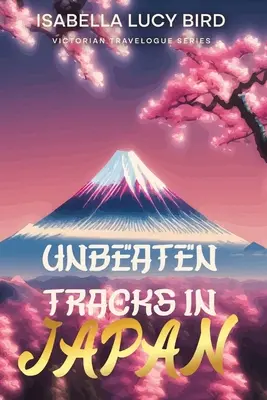 ISABELLA LUCY BIRD

VICTORIAN TRAVELOGUE SERIES

UNBEATEN TRACKS IN JAPAN